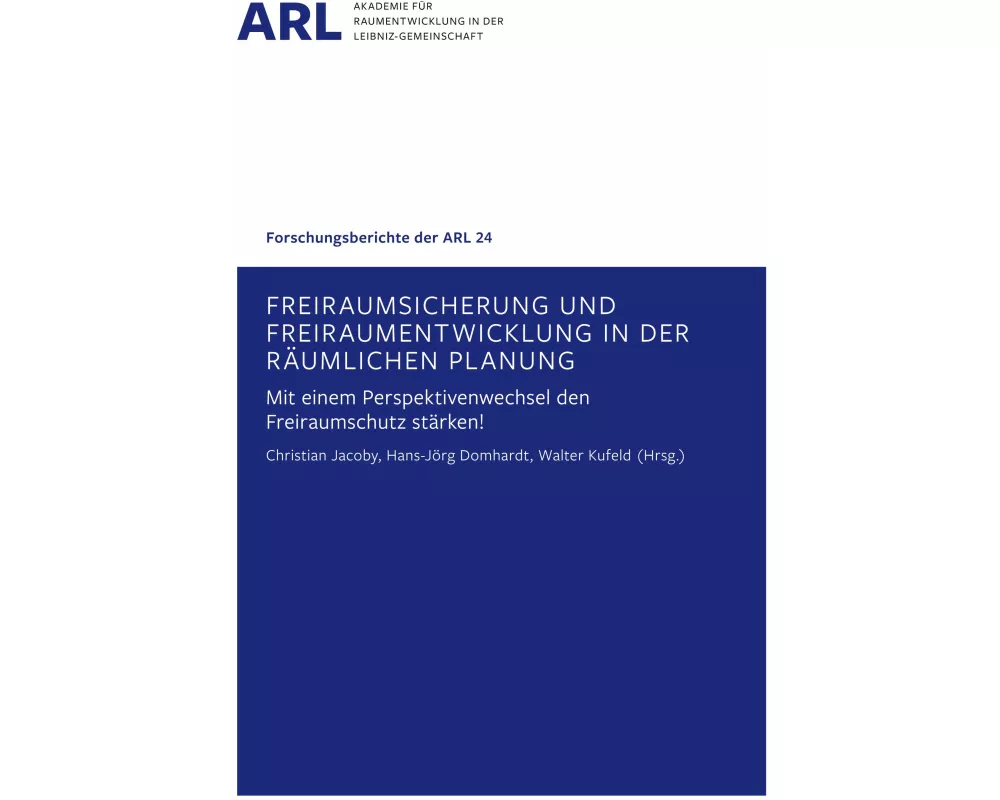 ARL AKADEMIE FÜR RAUMENTWICKLUNG IN DER LEIBNIZ-GEMEINSCHAFT

Forschungsberichte der ARL 24

FREIRAUMSICHERUNG UND FREIRAUMENTWICKLUNG IN DER RÄUMLICHEN PLANUNG

Mit einem Perspektivenwechsel den Freiraumschutz stärken!

Christian Jacoby, Hans-Jörg Domhardt, Walter Kufeld (Hrsg.)